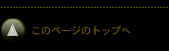 このページのトップへ